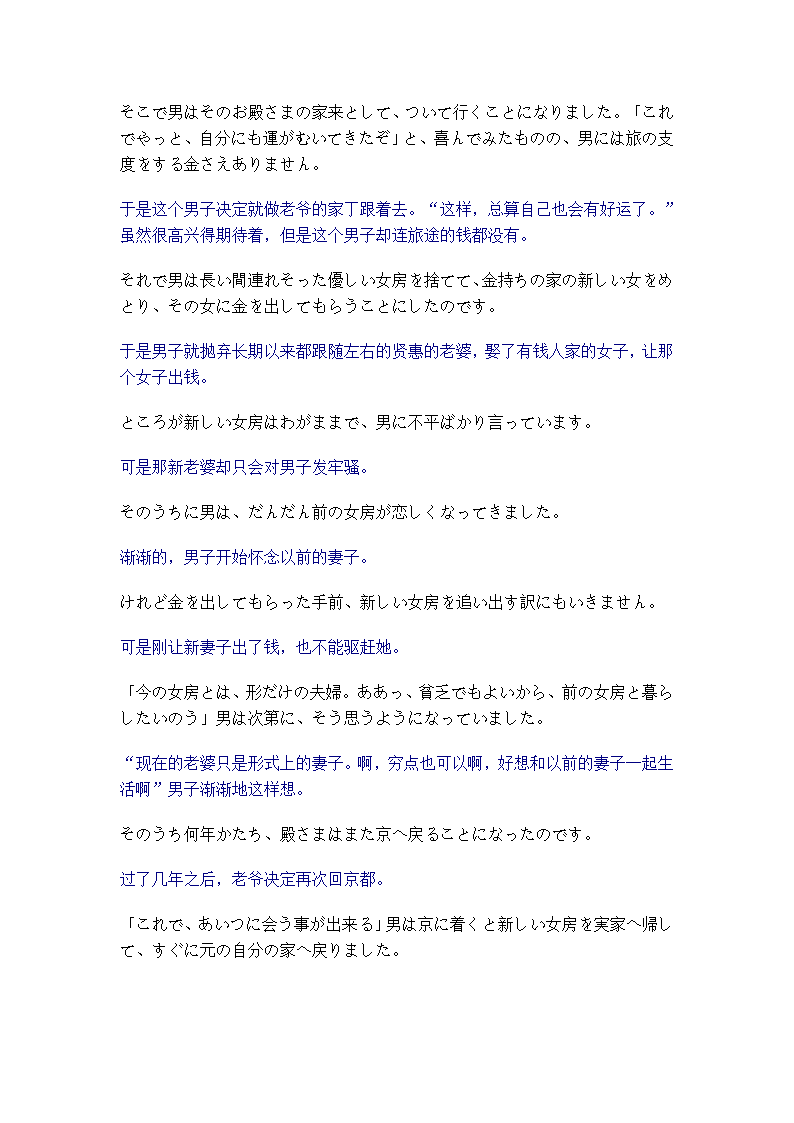 そこで男はそのお殿さまの家来として、ついて行くことになりました。「これでやっと、自分にも運がむいてきたぞ」と、喜んでみたものの、男には旅の支度をする金さえありません。

于是这个男子决定就做老爷的家丁跟着去。“这样，总算自己也会有好运了。”虽然很高兴得期待着，但是这个男子却连旅途的钱都没有。

それで男は長い間連れそった優しい女房を捨てて、金持ちの家の新しい女をめとり、その女に金を出してもらうことにしたのです。

于是男子就抛弃长期以来都跟随左右的贤惠的老婆，娶了有钱人家的女子，让那个女子出钱。

ところが新しい女房はわがままで、男に不平ばかり言っています。

可是那新老婆却只会对男子发牢骚。

そのうちに男は、だんだん前の女房が恋しくなってきました。

渐渐的，男子开始怀念以前的妻子。

けれど金を出してもらった手前、新しい女房を追い出す訳にもいきません。

可是刚让新妻子出了钱，也不能驱赶她。

「今の女房とは、形だけの夫婦。ああっ、貧乏でもよいから、前の女房と暮らしたいのう」男は次第に、そう思うようになっていました。

“现在的老婆只是形式上的妻子。啊，穷点也可以啊，好想和以前的妻子一起生活啊”男子渐渐地这样想。

そのうち何年かたち、殿さまはまた京へ戻ることになったのです。

过了几年之后，老爷决定再次回京都。

「これで、あいつに会う事が出来る」男は京に着くと新しい女房を実家へ帰して、すぐに元の自分の家へ戻りました。